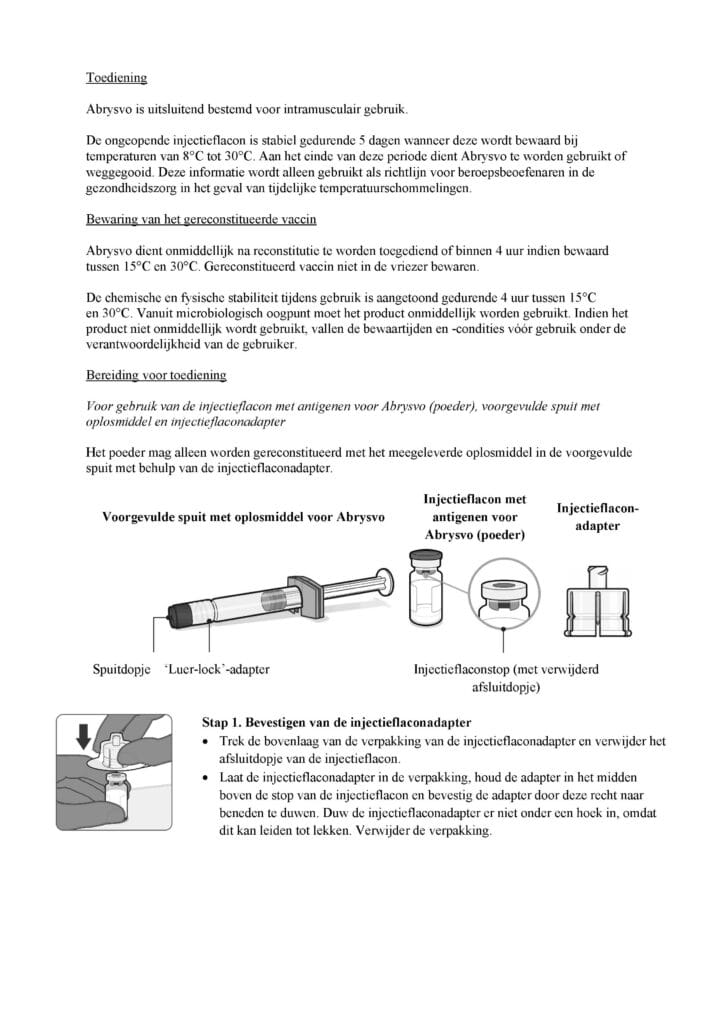 Toediening

Abrysvo is uitsluitend bestemd voor intramusculair gebruik.

De ongeopende injectieflacon is stabiel gedurende 5 dagen wanneer deze wordt bewaard bij temperaturen van 8°C tot 30°C. Aan het einde van deze periode dient Abrysvo te worden gebruikt of weggegooid. Deze informatie wordt alleen gebruikt als richtlijn voor beroepsbeoefenaren in de gezondheidszorg in het geval van tijdelijke temperatuurschommelingen.

Bewaring van het gereconstitueerde vaccin

Abrysvo dient onmiddellijk na reconstitutie te worden toegediend of binnen 4 uur indien bewaard tussen 15°C en 30°C. Gereconstitueerd vaccin niet in de vriezer bewaren.

De chemische en fysische stabiliteit tijdens gebruik is aangetoond gedurende 4 uur tussen 15°C en 30°C. Vanuit microbiologisch oogpunt moet het product onmiddellijk worden gebruikt. Indien het product niet onmiddellijk wordt gebruikt, vallen de bewaartijden en -condities vóór gebruik onder de verantwoordelijkheid van de gebruiker.

Bereiding voor toediening

Voor gebruik van de injectieflacon met antigenen voor Abrysvo (poeder), voorgevulde spuit met oplosmiddel en injectieflaconadapter

Het poeder mag alleen worden gereconstitueerd met het meegeleverde oplosmiddel in de voorgevulde spuit met behulp van de injectieflaconadapter.

Voorgevulde spuit met oplosmiddel voor Abrysvo

Injectieflacon met antigenen voor Abrysvo (poeder)

Injectieflacon-adapter

Spuitdopje

'Luer-lock'-adapter

Injectieflaconstop (met verwijderd afsluitdopje)

Stap 1. Bevestigen van de injectieflaconadapter
• Trek de bovenlaag van de verpakking van de injectieflaconadapter en verwijder het afsluitdopje van de injectieflacon.
• Laat de injectieflaconadapter in de verpakking, houd de adapter in het midden boven de stop van de injectieflacon en bevestig de adapter door deze recht naar beneden te duwen. Duw de injectieflaconadapter er niet onder een hoek in, omdat dit kan leiden tot lekken. Verwijder de verpakking.